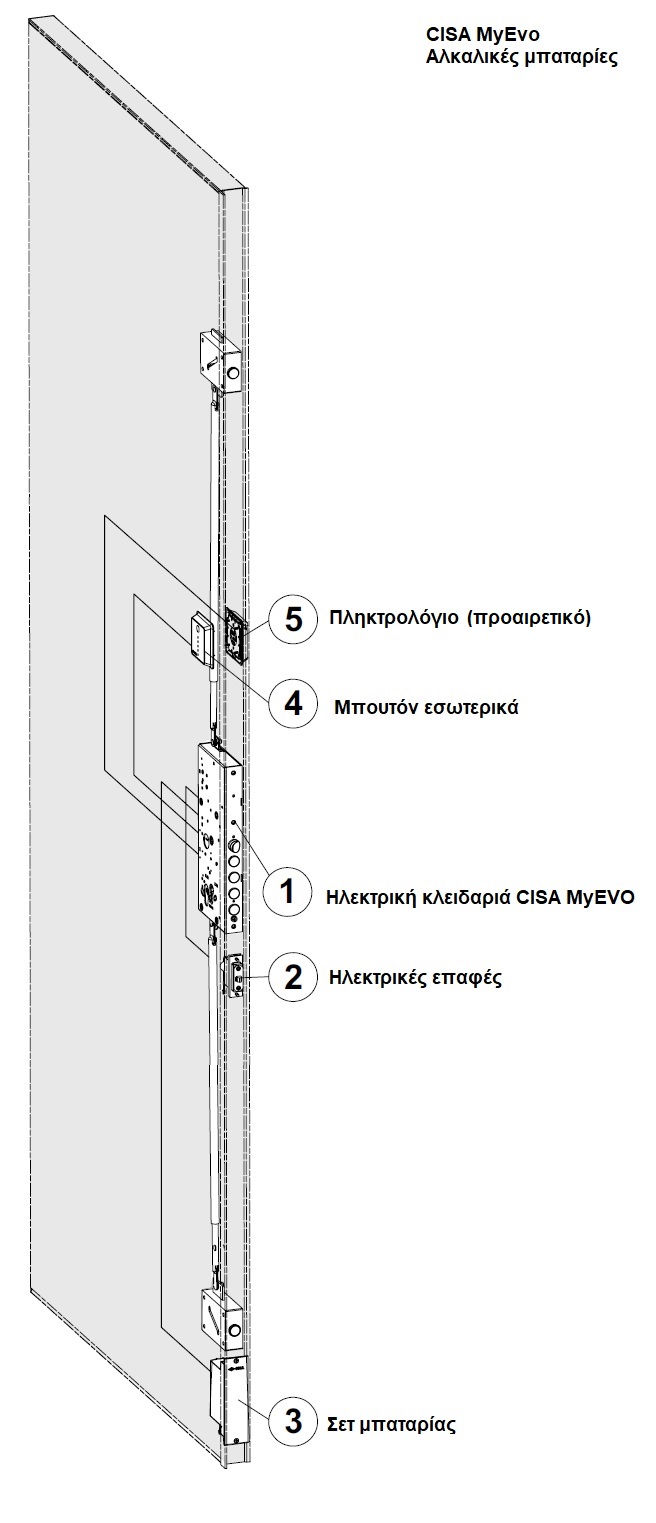 CISA MyEvo
Αλκαλικές μπαταρίες

5 Πληκτρολόγιο (προαιρετικό)

4 Μπουτόν εσωτερικά

1 Ηλεκτρική κλειδαριά CISA MyEVO

2 Ηλεκτρικές επαφές

3 Σετ μπαταρίας